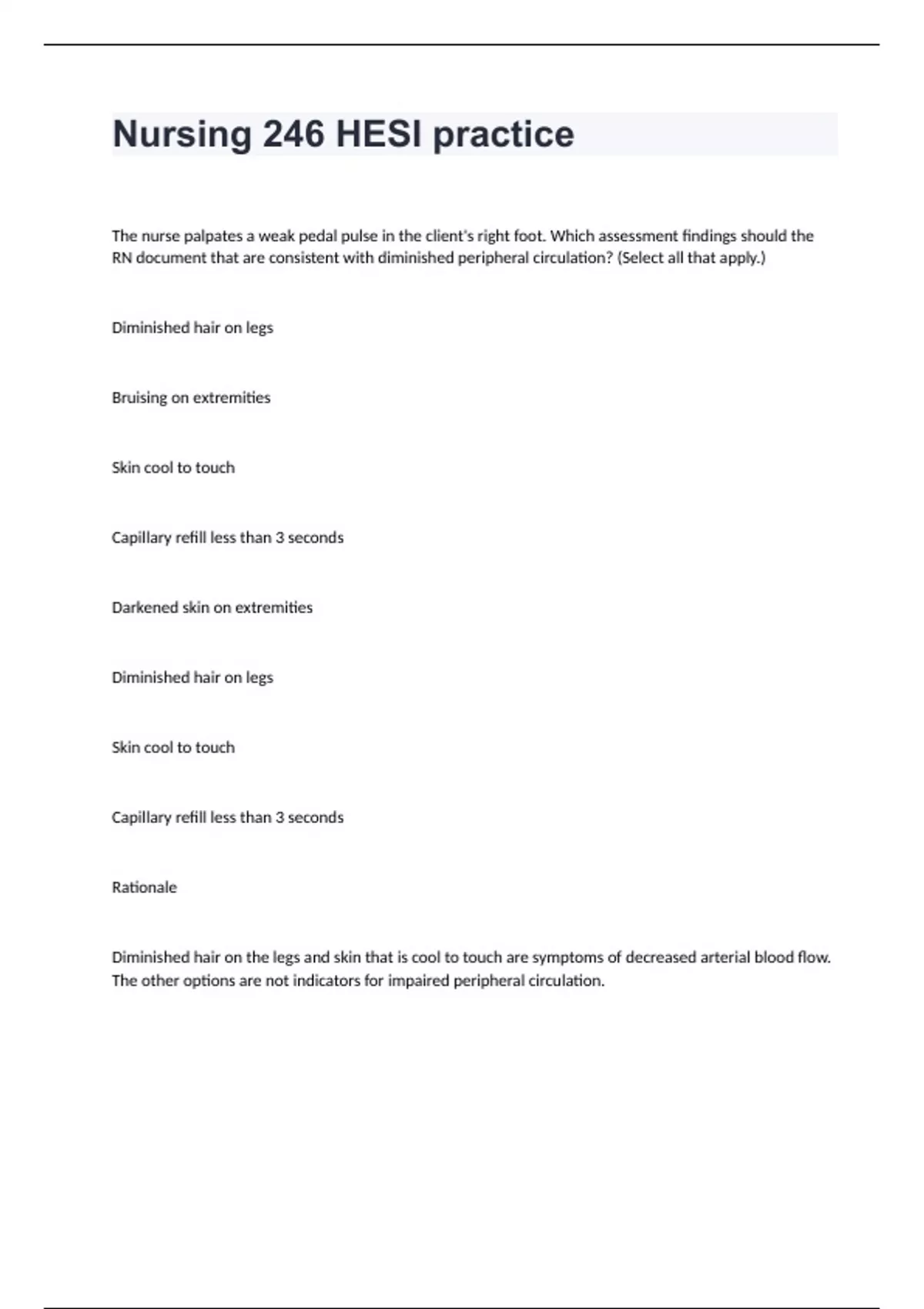 Nursing 246 HESI practice

The nurse palpates a weak pedal pulse in the client's right foot. Which assessment findings should the RN document that are consistent with diminished peripheral circulation? (Select all that apply.)

Diminished hair on legs

Bruising on extremities

Skin cool to touch

Capillary refill less than 3 seconds

Darkened skin on extremities

Diminished hair on legs

Skin cool to touch

Capillary refill less than 3 seconds

Rationale

Diminished hair on the legs and skin that is cool to touch are symptoms of decreased arterial blood flow. The other options are not indicators for impaired peripheral circulation.